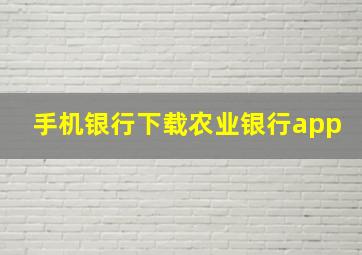 手机银行下载农业银行app